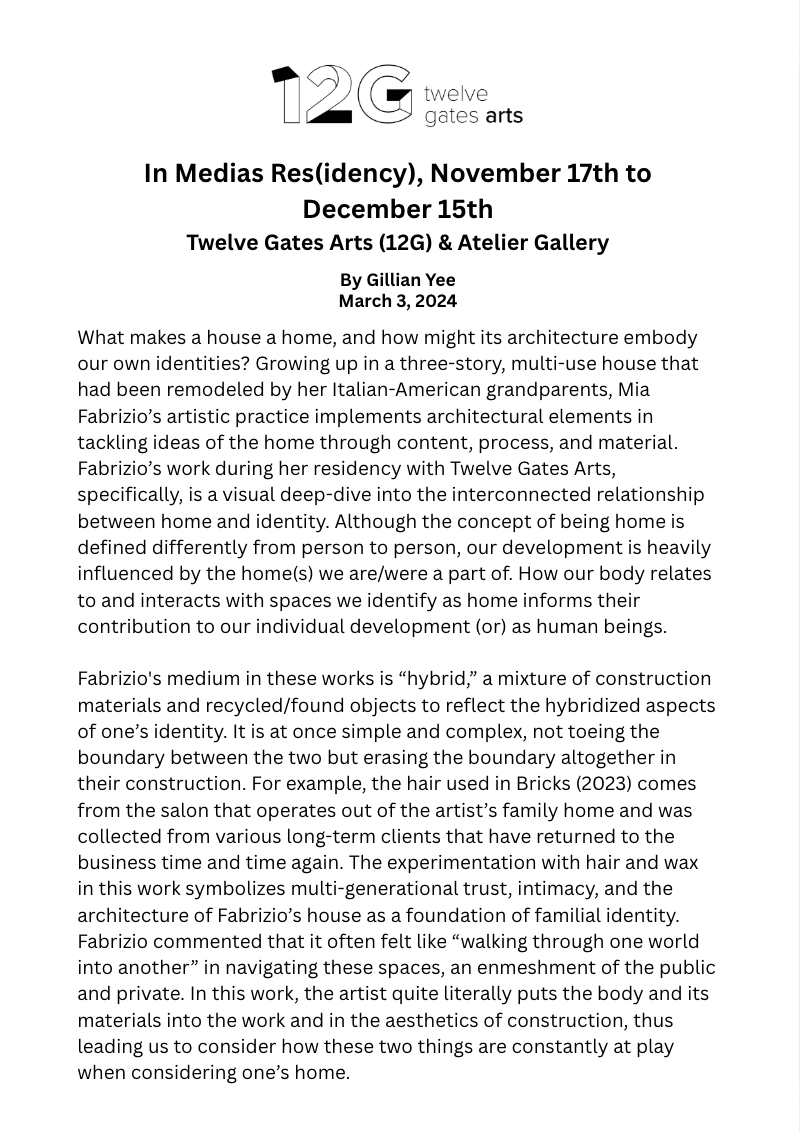 12G twelve gates arts

In Medias Res(idency), November 17th to December 15th
Twelve Gates Arts (12G) & Atelier Gallery

By Gillian Yee
March 3, 2024

What makes a house a home, and how might its architecture embody our own identities? Growing up in a three-story, multi-use house that had been remodeled by her Italian-American grandparents, Mia Fabrizio's artistic practice implements architectural elements in tackling ideas of the home through content, process, and material. Fabrizio's work during her residency with Twelve Gates Arts, specifically, is a visual deep-dive into the interconnected relationship between home and identity. Although the concept of being home is defined differently from person to person, our development is heavily influenced by the home(s) we are/were a part of. How our body relates to and interacts with spaces we identify as home informs their contribution to our individual development (or) as human beings.

Fabrizio's medium in these works is "hybrid," a mixture of construction materials and recycled/found objects to reflect the hybridized aspects of one's identity. It is at once simple and complex, not toeing the boundary between the two but erasing the boundary altogether in their construction. For example, the hair used in Bricks (2023) comes from the salon that operates out of the artist's family home and was collected from various long-term clients that have returned to the business time and time again. The experimentation with hair and wax in this work symbolizes multi-generational trust, intimacy, and the architecture of Fabrizio's house as a foundation of familial identity. Fabrizio commented that it often felt like "walking through one world into another" in navigating these spaces, an enmeshment of the public and private. In this work, the artist quite literally puts the body and its materials into the work and in the aesthetics of construction, thus leading us to consider how these two things are constantly at play when considering one's home.